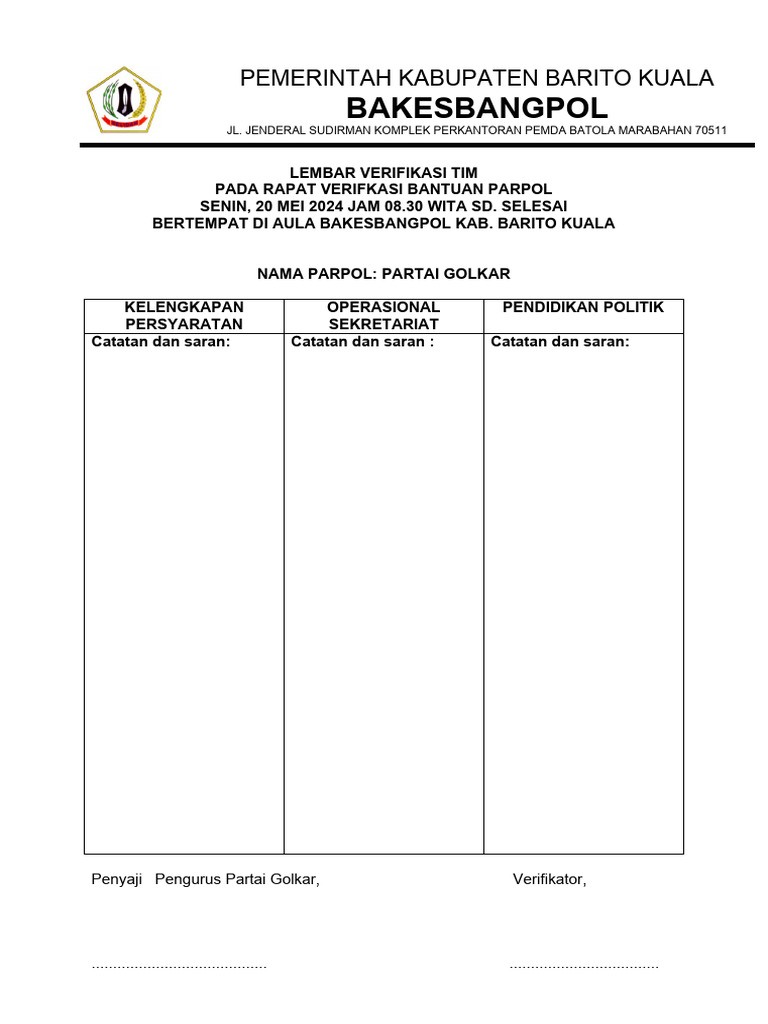 PEMERINTAH KABUPATEN BARITO KUALA
BAKESBANGPOL
JL. JENDERAL SUDIRMAN KOMPLEK PERKANTORAN PEMDA BATOLA MARABAHAN 70511

LEMBAR VERIFIKASI TIM
PADA RAPAT VERIFKASI BANTUAN PARPOL
SENIN, 20 MEI 2024 JAM 08.30 WITA SD. SELESAI
BERTEMPAT DI AULA BAKESBANGPOL KAB. BARITO KUALA

NAMA PARPOL: PARTAI GOLKAR

| KELENGKAPAN PERSYARATAN | OPERASIONAL SEKRETARIAT | PENDIDIKAN POLITIK |
|---|---|---|
| Catatan dan saran: | Catatan dan saran : | Catatan dan saran: |

Penyaji Pengurus Partai Golkar,

Verifikator,

.........................................

...................................